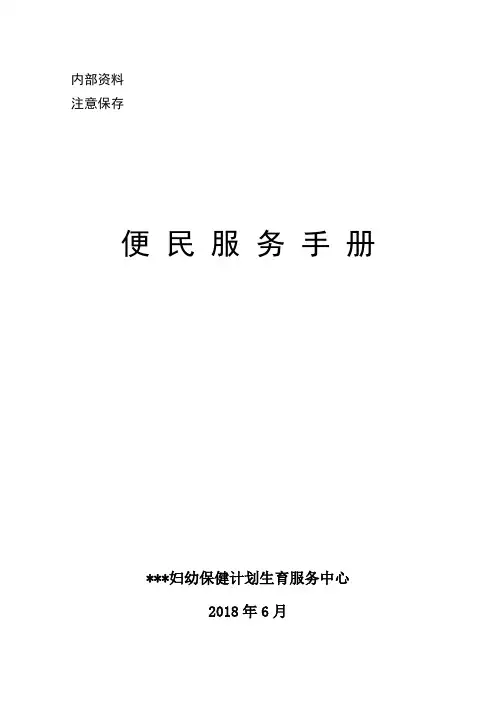 内部资料
注意保存

便民服务手册

***妇幼保健计划生育服务中心

2018年6月